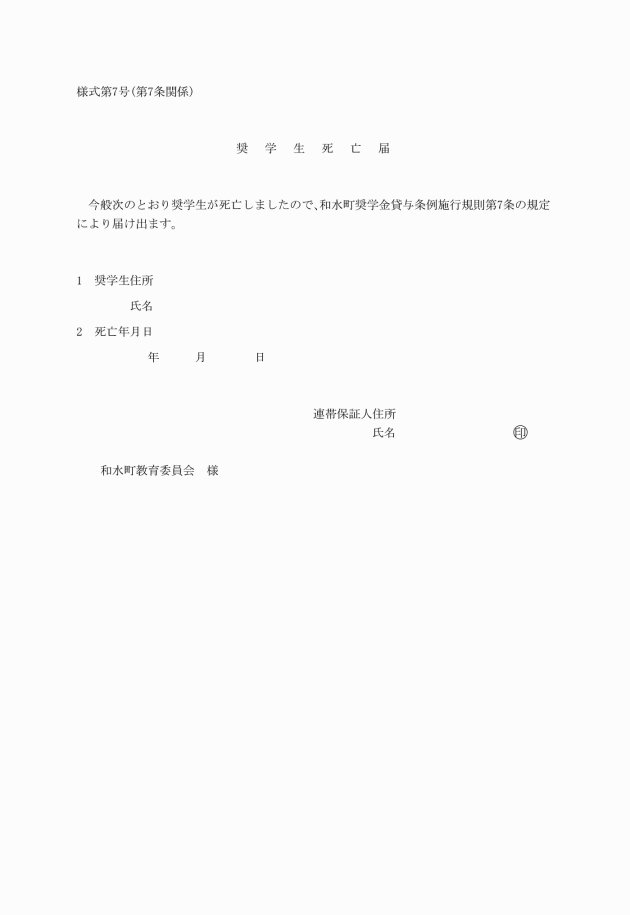 様式第7号(第7条関係)

奨 学 生 死 亡 届

今般次のとおり奨学生が死亡しましたので、和水町奨学金貸与条例施行規則第7条の規定により届け出ます。

1 奨学生住所

氏名

2 死亡年月日

年 月 日

連帯保証人住所

氏名 印

和水町教育委員会 様